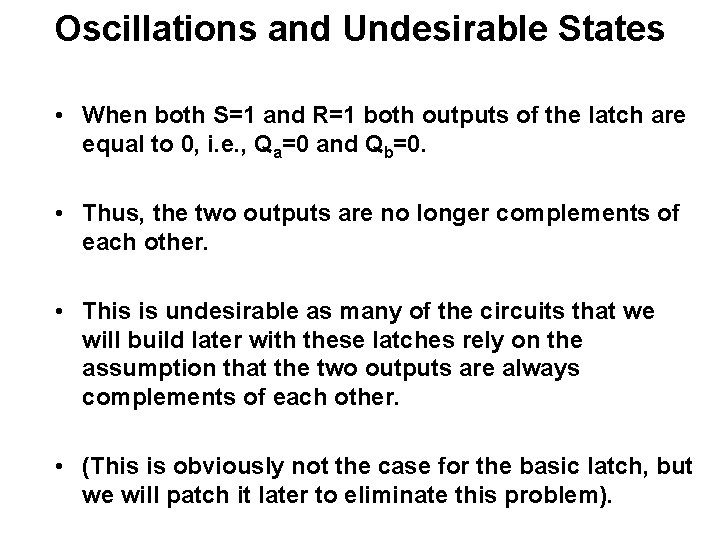 Oscillations and Undesirable States

• When both S=1 and R=1 both outputs of the latch are equal to 0, i.e., $Q_a$=0 and $Q_b$=0.

• Thus, the two outputs are no longer complements of each other.

• This is undesirable as many of the circuits that we will build later with these latches rely on the assumption that the two outputs are always complements of each other.

• (This is obviously not the case for the basic latch, but we will patch it later to eliminate this problem).